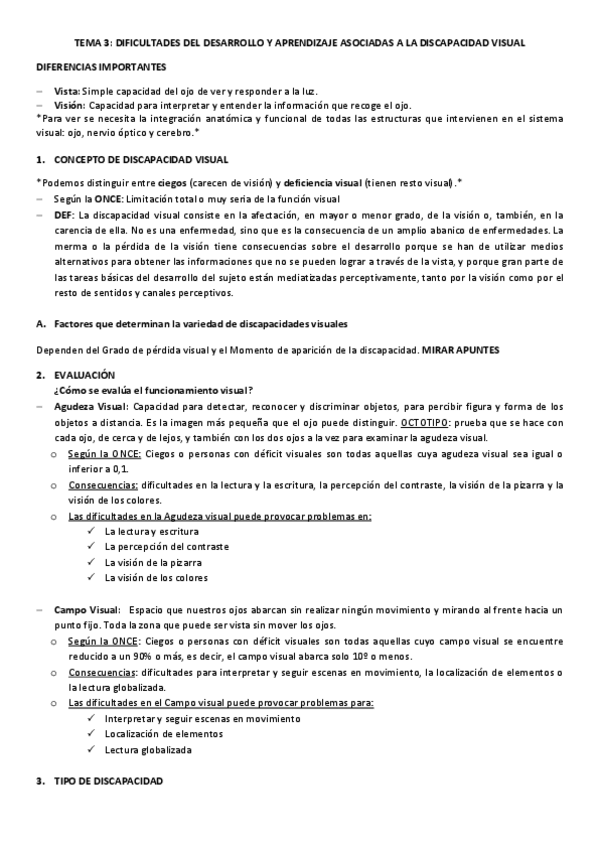 TEMA 3: DIFICULTADES DEL DESARROLLO Y APRENDIZAJE ASOCIADAS A LA DISCAPACIDAD VISUAL

DIFERENCIAS IMPORTANTES

– Vista: Simple capacidad del ojo de ver y responder a la luz.
– Visión: Capacidad para interpretar y entender la información que recoge el ojo.
*Para ver se necesita la integración anatómica y funcional de todas las estructuras que intervienen en el sistema visual: ojo, nervio óptico y cerebro.*

1. CONCEPTO DE DISCAPACIDAD VISUAL

*Podemos distinguir entre ciegos (carecen de visión) y deficiencia visual (tienen resto visual).*
– Según la ONCE: Limitación total o muy seria de la función visual
– DEF: La discapacidad visual consiste en la afectación, en mayor o menor grado, de la visión o, también, en la carencia de ella. No es una enfermedad, sino que es la consecuencia de un amplio abanico de enfermedades. La merma o la pérdida de la visión tiene consecuencias sobre el desarrollo porque se han de utilizar medios alternativos para obtener las informaciones que no se pueden lograr a través de la vista, y porque gran parte de las tareas básicas del desarrollo del sujeto están mediatizadas perceptivamente, tanto por la visión como por el resto de sentidos y canales perceptivos.

A. Factores que determinan la variedad de discapacidades visuales

Dependen del Grado de pérdida visual y el Momento de aparición de la discapacidad. MIRAR APUNTES

2. EVALUACIÓN
¿Cómo se evalúa el funcionamiento visual?
– Agudeza Visual: Capacidad para detectar, reconocer y discriminar objetos, para percibir figura y forma de los objetos a distancia. Es la imagen más pequeña que el ojo puede distinguir. OCTOTIPO: prueba que se hace con cada ojo, de cerca y de lejos, y también con los dos ojos a la vez para examinar la agudeza visual.
o Según la ONCE: Ciegos o personas con déficit visuales son todas aquellas cuya agudeza visual sea igual o inferior a 0,1.
o Consecuencias: dificultades en la lectura y la escritura, la percepción del contraste, la visión de la pizarra y la visión de los colores.
o Las dificultades en la Agudeza visual puede provocar problemas en:
✓ La lectura y escritura
✓ La percepción del contraste
✓ La visión de la pizarra
✓ La visión de los colores

– Campo Visual: Espacio que nuestros ojos abarcan sin realizar ningún movimiento y mirando al frente hacia un punto fijo. Toda la zona que puede ser vista sin mover los ojos.
o Según la ONCE: Ciegos o personas con déficit visuales son todas aquellas cuyo campo visual se encuentre reducido a un 90% o más, es decir, el campo visual abarca solo 10º o menos.
o Consecuencias: dificultades para interpretar y seguir escenas en movimiento, la localización de elementos o la lectura globalizada.
o Las dificultades en el Campo visual puede provocar problemas para:
✓ Interpretar y seguir escenas en movimiento
✓ Localización de elementos
✓ Lectura globalizada

3. TIPO DE DISCAPACIDAD